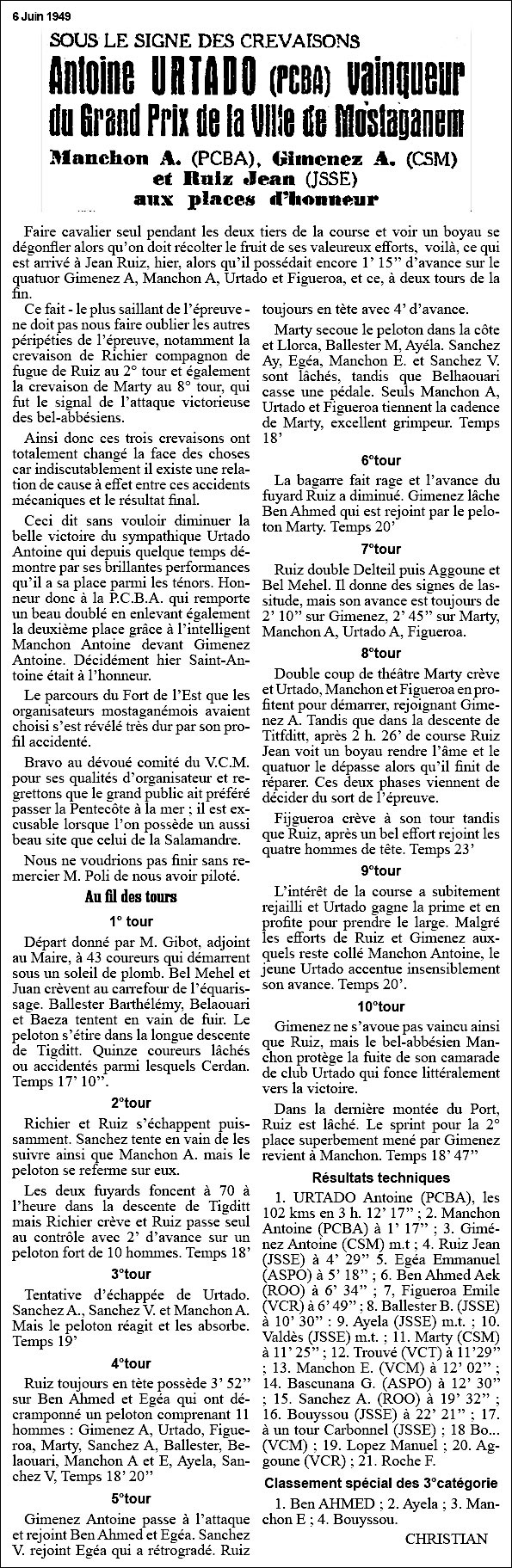 6 Juin 1949

SOUS LE SIGNE DES CREVAISONS

Antoine URTADO (PCBA) vainqueur du Grand Prix de la Ville de Mostaganem

Manchon A. (PCBA), Gimenez A. (CSM) et Ruiz Jean (JSSE) aux places d'honneur

Faire cavalier seul pendant les deux tiers de la course et voir un boyau se dégonfler alors qu'on doit récolter le fruit de ses valeureux efforts, voilà, ce qui est arrivé à Jean Ruiz, hier, alors qu'il possédait encore 1' 15" d'avance sur le quatuor Gimenez A, Manchon A, Urtado et Figueroa, et ce, à deux tours de la fin.

Ce fait - le plus saillant de l'épreuve - ne doit pas nous faire oublier les autres péripéties de l'épreuve, notamment la crevaison de Richier compagnon de fugue de Ruiz au 2° tour et également la crevaison de Marty au 8° tour, qui fut le signal de l'attaque victorieuse des bel-abbésiens.

Ainsi donc ces trois crevaisons ont totalement changé la face des choses car indiscutablement il existe une relation de cause à effet entre ces accidents mécaniques et le résultat final.

Ceci dit sans vouloir diminuer la belle victoire du sympathique Urtado Antoine qui depuis quelque temps démontre par ses brillantes performances qu'il a sa place parmi les ténors. Honneur donc à la P.C.B.A. qui remporte un beau doublé en enlevant également la deuxième place grâce à l'intelligent Manchon Antoine devant Gimenez Antoine. Décidément hier Saint-Antoine était à l'honneur.

Le parcours du Fort de l'Est que les organisateurs mostaganémois avaient choisi s'est révélé très dur par son profil accidenté.

Bravo au dévoué comité du V.C.M. pour ses qualités d'organisateur et regrettons que le grand public ait préféré passer la Pentecôte à la mer ; il est excusable lorsque l'on possède un aussi beau site que celui de la Salamandre.

Nous ne voudrions pas finir sans remercier M. Poli de nous avoir piloté.

Au fil des tours

1° tour

Départ donné par M. Gibot, adjoint au Maire, à 43 coureurs qui démarrent sous un soleil de plomb. Bel Mehel et Juan crèvent au carrefour de l'équarissage. Ballester Barthélémy, Belaouari et Baeza tentent en vain de fuir. Le peloton s'étire dans la longue descente de Tigditt. Quinze coureurs lâchés ou accidentés parmi lesquels Cerdan. Temps 17' 10".

2°tour

Richier et Ruiz s'échappent puissamment. Sanchez tente en vain de les suivre ainsi que Manchon A. mais le peloton se referme sur eux.

Les deux fuyards foncent à 70 à l'heure dans la descente de Tigditt mais Richier crève et Ruiz passe seul au contrôle avec 2' d'avance sur un peloton fort de 10 hommes. Temps 18'

3°tour

Tentative d'échappée de Urtado. Sanchez A., Sanchez V. et Manchon A. Mais le peloton réagit et les absorbe. Temps 19'

4°tour

Ruiz toujours en tête possède 3' 52" sur Ben Ahmed et Egéa qui ont décramponné un peloton comprenant 11 hommes : Gimenez A, Urtado, Figueroa, Marty, Sanchez A, Ballester, Belaouari, Manchon A et E, Ayela, Sanchez V, Temps 18' 20"

5°tour

Gimenez Antoine passe à l'attaque et rejoint Ben Ahmed et Egéa. Sanchez V. rejoint Egéa qui a rétrogradé. Ruiz toujours en tête avec 4' d'avance.

Marty secoue le peloton dans la côte et Llorca, Ballester M, Ayéla. Sanchez Ay, Egéa, Manchon E. et Sanchez V. sont lâchés, tandis que Belhaouari casse une pédale. Seuls Manchon A, Urtado et Figueroa tiennent la cadence de Marty, excellent grimpeur. Temps 18'

6°tour

La bagarre fait rage et l'avance du fuyard Ruiz a diminué. Gimenez lâche Ben Ahmed qui est rejoint par le peloton Marty. Temps 20'

7°tour

Ruiz double Delteil puis Aggoune et Bel Mehel. Il donne des signes de lassitude, mais son avance est toujours de 2' 10" sur Gimenez, 2' 45" sur Marty, Manchon A, Urtado A, Figueroa.

8°tour

Double coup de théâtre Marty crève et Urtado, Manchon et Figueroa en profitent pour démarrer, rejoignant Gimenez A. Tandis que dans la descente de Titfditt, après 2 h. 26' de course Ruiz Jean voit un boyau rendre l'âme et le quatuor le dépasse alors qu'il finit de réparer. Ces deux phases viennent de décider du sort de l'épreuve.

Fijgueroa crève à son tour tandis que Ruiz, après un bel effort rejoint les quatre hommes de tête. Temps 23'

9°tour

L'intérêt de la course a subitement rejailli et Urtado gagne la prime et en profite pour prendre le large. Malgré les efforts de Ruiz et Gimenez auxquels reste collé Manchon Antoine, le jeune Urtado accentue insensiblement son avance. Temps 20'.

10°tour

Gimenez ne s'avoue pas vaincu ainsi que Ruiz, mais le bel-abbésien Manchon protège la fuite de son camarade de club Urtado qui fonce littéralement vers la victoire.

Dans la dernière montée du Port, Ruiz est lâché. Le sprint pour la 2° place superbement mené par Gimenez revient à Manchon. Temps 18' 47"

Résultats techniques

1. URTADO Antoine (PCBA), les 102 kms en 3 h. 12' 17" ; 2. Manchon Antoine (PCBA) à 1' 17" ; 3. Giménez Antoine (CSM) m.t ; 4. Ruiz Jean (JSSE) à 4' 29" 5. Egéa Emmanuel (ASPO) à 5' 18" ; 6. Ben Ahmed Aek (ROO) à 6' 34" ; 7, Figueroa Emile (VCR) à 6' 49" ; 8. Ballester B. (JSSE) à 10' 30" : 9. Ayela (JSSE) m.t. ; 10. Valdès (JSSE) m.t. ; 11. Marty (CSM) à 11' 25" ; 12. Trouvé (VCT) à 11'29" ; 13. Manchon E. (VCM) à 12' 02" ; 14. Bascunana G. (ASPO) à 12' 30" ; 15. Sanchez A. (ROO) à 19' 32" ; 16. Bouyssou (JSSE) à 22' 21" ; 17. à un tour Carbonnel (JSSE) ; 18 Bo... (VCM) ; 19. Lopez Manuel ; 20. Aggoune (VCR) ; 21. Roche F.

Classement spécial des 3°catégorie

1. Ben AHMED ; 2. Ayela ; 3. Manchon E ; 4. Bouyssou.

CHRISTIAN